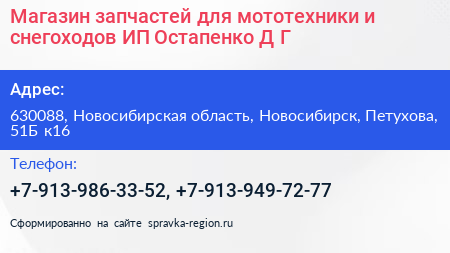 Магазин запчастей для мототехники и снегоходов ИП Остапенко Д Г

Адрес:

630088, Новосибирская область, Новосибирск, Петухова, 51Б к16

Телефон:

+7-913-986-33-52, +7-913-949-72-77

Сформированно на сайте spravka-region.ru